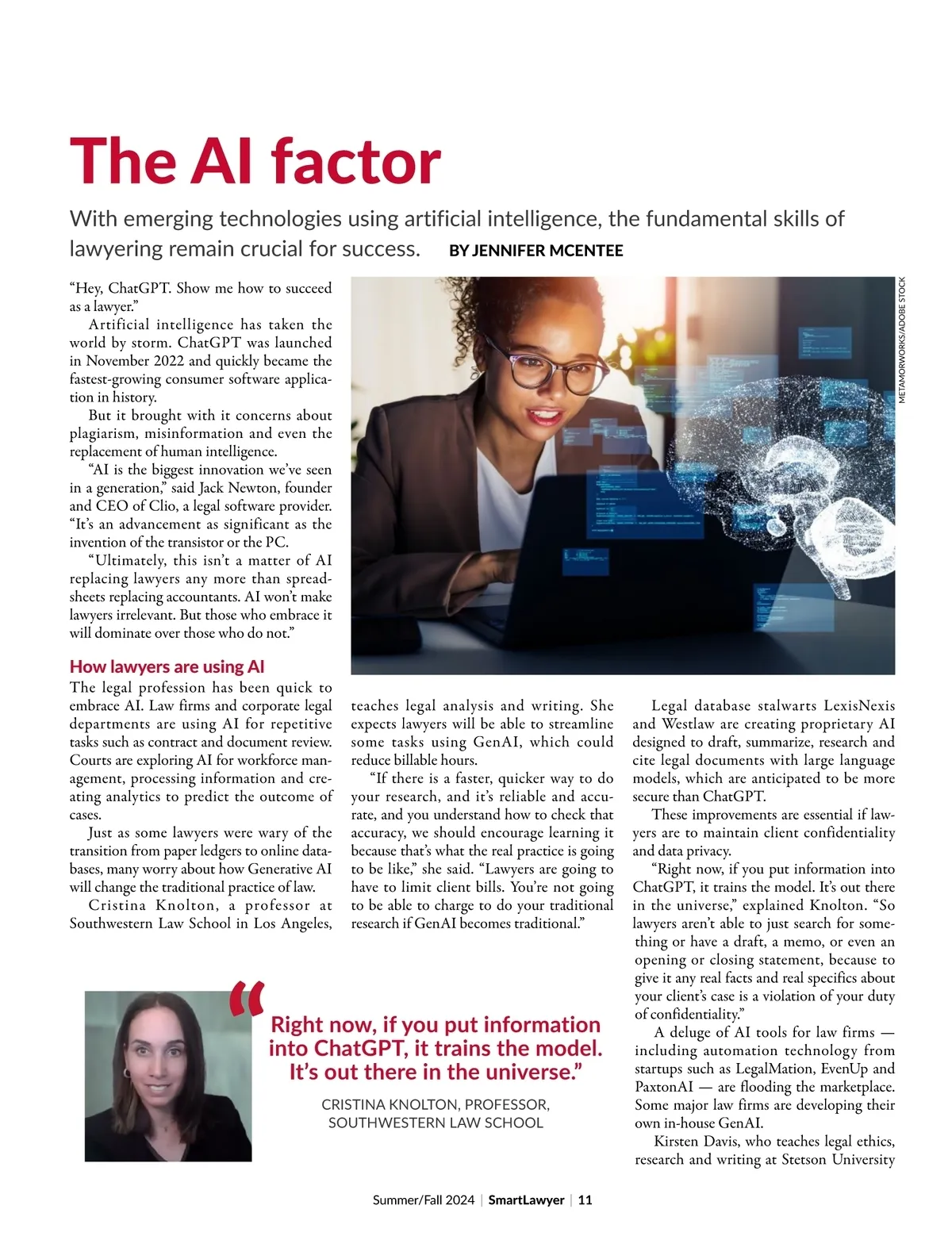 The AI factor

With emerging technologies using artificial intelligence, the fundamental skills of lawyering remain crucial for success. BY JENNIFER MCENTEE

METAMORWORKS/ADOBE STOCK

“Hey, ChatGPT. Show me how to succeed as a lawyer.”

Artificial intelligence has taken the world by storm. ChatGPT was launched in November 2022 and quickly became the fastest-growing consumer software application in history.

But it brought with it concerns about plagiarism, misinformation and even the replacement of human intelligence.

“AI is the biggest innovation we’ve seen in a generation,” said Jack Newton, founder and CEO of Clio, a legal software provider. “It’s an advancement as significant as the invention of the transistor or the PC.

“Ultimately, this isn’t a matter of AI replacing lawyers any more than spreadsheets replacing accountants. AI won’t make lawyers irrelevant. But those who embrace it will dominate over those who do not.”

How lawyers are using AI

The legal profession has been quick to embrace AI. Law firms and corporate legal departments are using AI for repetitive tasks such as contract and document review. Courts are exploring AI for workforce management, processing information and creating analytics to predict the outcome of cases.

Just as some lawyers were wary of the transition from paper ledgers to online databases, many worry about how Generative AI will change the traditional practice of law.

Cristina Knolton, a professor at Southwestern Law School in Los Angeles, teaches legal analysis and writing. She expects lawyers will be able to streamline some tasks using GenAI, which could reduce billable hours.

“If there is a faster, quicker way to do your research, and it’s reliable and accurate, and you understand how to check that accuracy, we should encourage learning it because that’s what the real practice is going to be like,” she said. “Lawyers are going to have to limit client bills. You’re not going to be able to charge to do your traditional research if GenAI becomes traditional.”

Legal database stalwarts LexisNexis and Westlaw are creating proprietary AI designed to draft, summarize, research and cite legal documents with large language models, which are anticipated to be more secure than ChatGPT.

These improvements are essential if lawyers are to maintain client confidentiality and data privacy.

“Right now, if you put information into ChatGPT, it trains the model. It’s out there in the universe,” explained Knolton. “So lawyers aren’t able to just search for something or have a draft, a memo, or even an opening or closing statement, because to give it any real facts and real specifics about your client’s case is a violation of your duty of confidentiality.”

A deluge of AI tools for law firms — including automation technology from startups such as LegalMation, EvenUp and PaxtonAI — are flooding the marketplace. Some major law firms are developing their own in-house GenAI.

Kirsten Davis, who teaches legal ethics, research and writing at Stetson University

“Right now, if you put information into ChatGPT, it trains the model. It’s out there in the universe.”

CRISTINA KNOLTON, PROFESSOR, SOUTHWESTERN LAW SCHOOL

Summer/Fall 2024 | SmartLawyer | 11